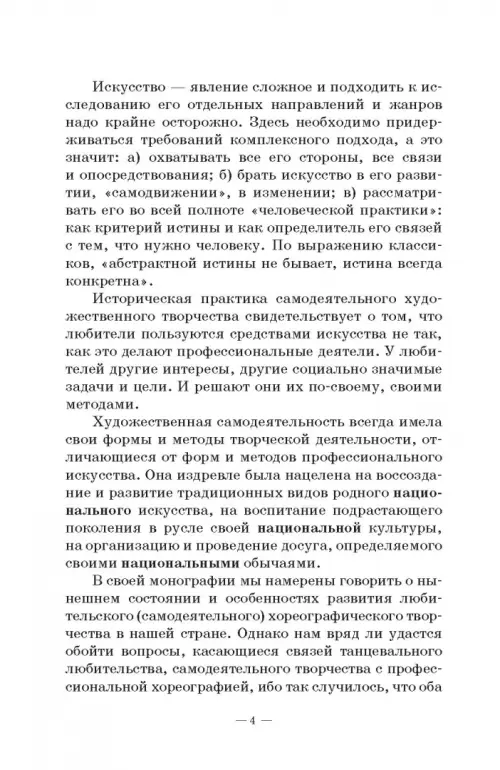 Искусство — явление сложное и подходить к исследованию его отдельных направлений и жанров надо крайне осторожно. Здесь необходимо придерживаться требований комплексного подхода, а это значит: а) охватывать все его стороны, все связи и опосредствования; б) брать искусство в его развитии, «самодвижении», в изменении; в) рассматривать его во всей полноте «человеческой практики»: как критерий истины и как определитель его связей с тем, что нужно человеку. По выражению классиков, «абстрактной истины не бывает, истина всегда конкретна».

Историческая практика самодеятельного художественного творчества свидетельствует о том, что любители пользуются средствами искусства не так, как это делают профессиональные деятели. У любителей другие интересы, другие социально значимые задачи и цели. И решают они их по-своему, своими методами.

Художественная самодеятельность всегда имела свои формы и методы творческой деятельности, отличающиеся от форм и методов профессионального искусства. Она издревле была нацелена на воссоздание и развитие традиционных видов родного национального искусства, на воспитание подрастающего поколения в русле своей национальной культуры, на организацию и проведение досуга, определяемого своими национальными обычаями.

В своей монографии мы намерены говорить о нынешнем состоянии и особенностях развития любительского (самодеятельного) хореографического творчества в нашей стране. Однако нам вряд ли удастся обойти вопросы, касающиеся связей танцевального любительства, самодеятельного творчества с профессиональной хореографией, ибо так случилось, что оба

— 4 —